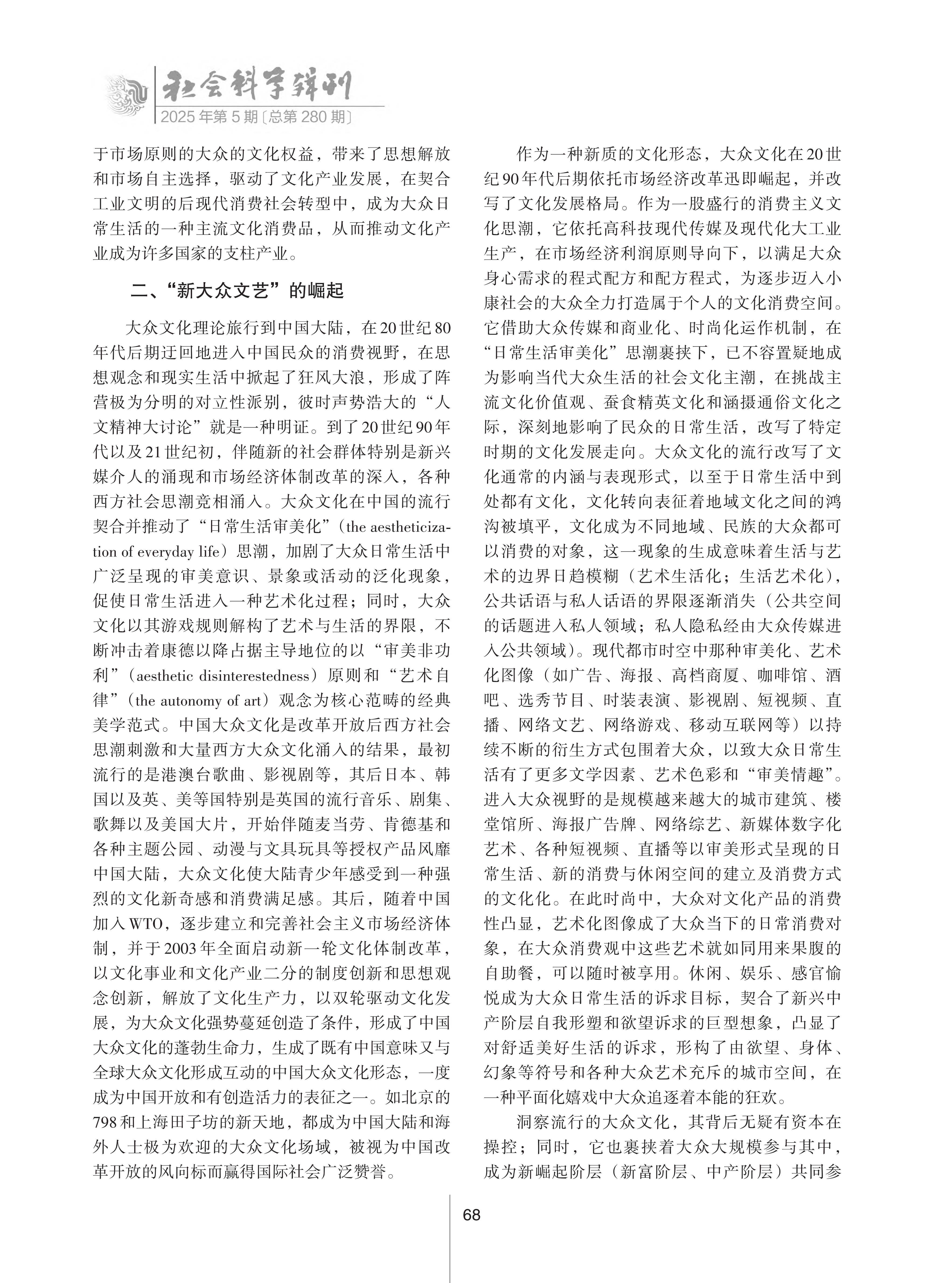 社会科学辑刊
2025年第5期〔总第280期〕

于市场原则的大众的文化权益，带来了思想解放和市场自主选择，驱动了文化产业发展，在契合工业文明的后现代消费社会转型中，成为大众日常生活的一种主流文化消费品，从而推动文化产业成为许多国家的支柱产业。

二、“新大众文艺”的崛起

大众文化理论旅行到中国大陆，在20世纪80年代后期迂回地进入中国民众的消费视野，在思想观念和现实生活中掀起了狂风大浪，形成了阵营极为分明的对立性派别，彼时声势浩大的“人文精神大讨论”就是一种明证。到了20世纪90年代以及21世纪初，伴随新的社会群体特别是新兴媒介人的涌现和市场经济体制改革的深入，各种西方社会思潮竞相涌入。大众文化在中国的流行契合并推动了“日常生活审美化”（the aestheticization of everyday life）思潮，加剧了大众日常生活中广泛呈现的审美意识、景象或活动的泛化现象，促使日常生活进入一种艺术化过程；同时，大众文化以其游戏规则解构了艺术与生活的界限，不断冲击着康德以降占据主导地位的以“审美非功利”（aesthetic disinterestedness）原则和“艺术自律”（the autonomy of art）观念为核心范畴的经典美学范式。中国大众文化是改革开放后西方社会思潮刺激和大量西方大众文化涌入的结果，最初流行的是港澳台歌曲、影视剧等，其后日本、韩国以及英、美等国特别是英国的流行音乐、剧集、歌舞以及美国大片，开始伴随麦当劳、肯德基和各种主题公园、动漫与文具玩具等授权产品风靡中国大陆，大众文化使大陆青少年感受到一种强烈的文化新奇感和消费满足感。其后，随着中国加入WTO，逐步建立和完善社会主义市场经济体制，并于2003年全面启动新一轮文化体制改革，以文化事业和文化产业二分的制度创新和思想观念创新，解放了文化生产力，以双轮驱动文化发展，为大众文化强势蔓延创造了条件，形成了中国大众文化的蓬勃生命力，生成了既有中国意味又与全球大众文化形成互动的中国大众文化形态，一度成为中国开放和有创造活力的表征之一。如北京的798和上海田子坊的新天地，都成为中国大陆和海外人士极为欢迎的大众文化场域，被视为中国改革开放的风向标而赢得国际社会广泛赞誉。

作为一种新质的文化形态，大众文化在20世纪90年代后期依托市场经济改革迅即崛起，并改写了文化发展格局。作为一股盛行的消费主义文化思潮，它依托高科技现代传媒及现代化大工业生产，在市场经济利润原则导向下，以满足大众身心需求的程式配方和配方程式，为逐步迈入小康社会的大众全力打造属于个人的文化消费空间。它借助大众传媒和商业化、时尚化运作机制，在“日常生活审美化”思潮裹挟下，已不容置疑地成为影响当代大众生活的社会文化主潮，在挑战主流文化价值观、蚕食精英文化和涵摄通俗文化之际，深刻地影响了民众的日常生活，改写了特定时期的文化发展走向。大众文化的流行改写了文化通常的内涵与表现形式，以至于日常生活中到处都有文化，文化转向表征着地域文化之间的鸿沟被填平，文化成为不同地域、民族的大众都可以消费的对象，这一现象的生成意味着生活与艺术的边界日趋模糊（艺术生活化；生活艺术化），公共话语与私人话语的界限逐渐消失（公共空间的话题进入私人领域；私人隐私经由大众传媒进入公共领域）。现代都市时空中那种审美化、艺术化图像（如广告、海报、高档商厦、咖啡馆、酒吧、选秀节目、时装表演、影视剧、短视频、直播、网络文艺、网络游戏、移动互联网等）以持续不断的衍生方式包围着大众，以致大众日常生活有了更多文学因素、艺术色彩和“审美情趣”。进入大众视野的是规模越来越大的城市建筑、楼堂馆所、海报广告牌、网络综艺、新媒体数字化艺术、各种短视频、直播等以审美形式呈现的日常生活、新的消费与休闲空间的建立及消费方式的文化化。在此时尚中，大众对文化产品的消费性凸显，艺术化图像成了大众当下的日常消费对象，在大众消费观中这些艺术就如同用来果腹的自助餐，可以随时被享用。休闲、娱乐、感官愉悦成为大众日常生活的诉求目标，契合了新兴中产阶层自我形塑和欲望诉求的巨型想象，凸显了对舒适美好生活的诉求，形构了由欲望、身体、幻象等符号和各种大众艺术充斥的城市空间，在一种平面化嬉戏中大众追逐着本能的狂欢。

洞察流行的大众文化，其背后无疑有资本在操控；同时，它也裹挟着大众大规模参与其中，成为新崛起阶层（新富阶层、中产阶层）共同参

68